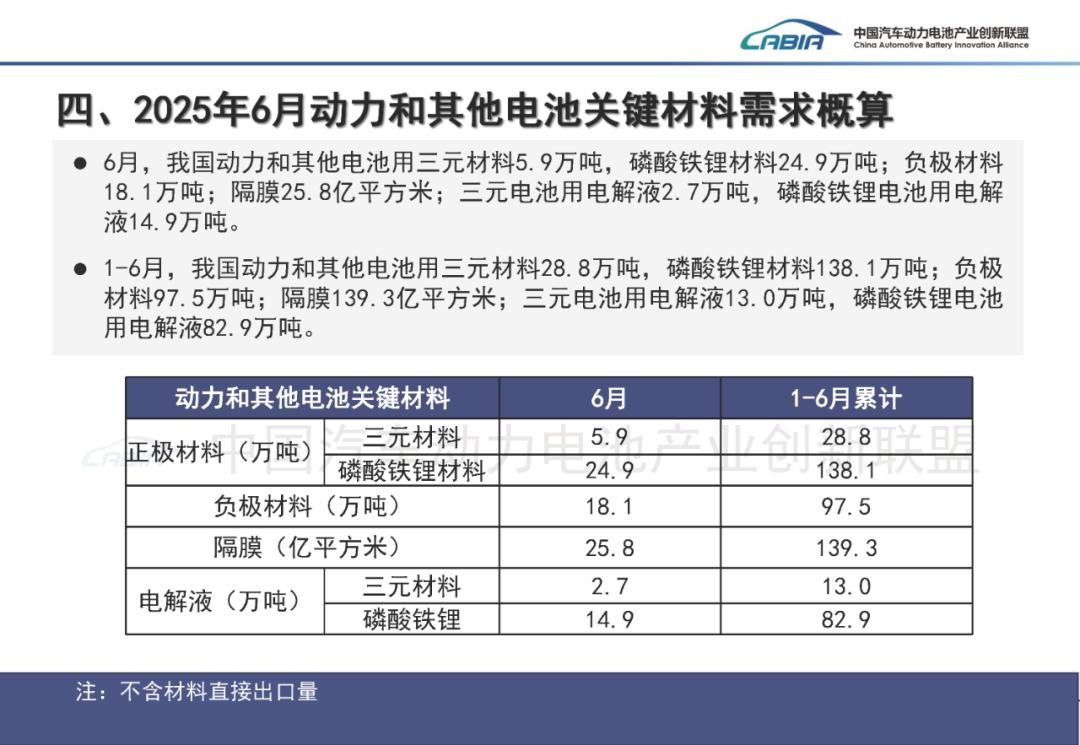 CABIA 中国汽车动力电池产业创新联盟 China Automotive Battery Innovation Alliance

四、2025年6月动力和其他电池关键材料需求概算

• 6月，我国动力和其他电池用三元材料5.9万吨，磷酸铁锂材料24.9万吨；负极材料18.1万吨；隔膜25.8亿平方米；三元电池用电解液2.7万吨，磷酸铁锂电池用电解液14.9万吨。

• 1-6月，我国动力和其他电池用三元材料28.8万吨，磷酸铁锂材料138.1万吨；负极材料97.5万吨；隔膜139.3亿平方米；三元电池用电解液13.0万吨，磷酸铁锂电池用电解液82.9万吨。

| 动力和其他电池关键材料 | | 6月 | 1-6月累计 |
|---|---|---|---|
| 正极材料（万吨） | 三元材料 | 5.9 | 28.8 |
| | 磷酸铁锂材料 | 24.9 | 138.1 |
| 负极材料（万吨） | | 18.1 | 97.5 |
| 隔膜（亿平方米） | | 25.8 | 139.3 |
| 电解液（万吨） | 三元材料 | 2.7 | 13.0 |
| | 磷酸铁锂 | 14.9 | 82.9 |

注：不含材料直接出口量

中国汽车动力电池产业创新联盟